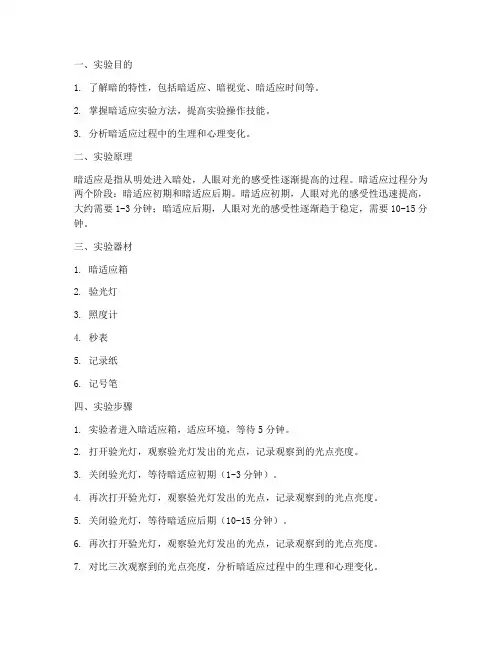 一、实验目的

1. 了解暗的特性，包括暗适应、暗视觉、暗适应时间等。

2. 掌握暗适应实验方法，提高实验操作技能。

3. 分析暗适应过程中的生理和心理变化。

二、实验原理

暗适应是指从明处进入暗处，人眼对光的感受性逐渐提高的过程。暗适应过程分为两个阶段：暗适应初期和暗适应后期。暗适应初期，人眼对光的感受性迅速提高，大约需要 1-3 分钟；暗适应后期，人眼对光的感受性逐渐趋于稳定，需要 10-15 分钟。

三、实验器材

1. 暗适应箱

2. 验光灯

3. 照度计

4. 秒表

5. 记录纸

6. 记号笔

四、实验步骤

1. 实验者进入暗适应箱，适应环境，等待 5 分钟。

2. 打开验光灯，观察验光灯发出的光点，记录观察到的光点亮度。

3. 关闭验光灯，等待暗适应初期（1-3 分钟）。

4. 再次打开验光灯，观察验光灯发出的光点，记录观察到的光点亮度。

5. 关闭验光灯，等待暗适应后期（10-15 分钟）。

6. 再次打开验光灯，观察验光灯发出的光点，记录观察到的光点亮度。

7. 对比三次观察到的光点亮度，分析暗适应过程中的生理和心理变化。